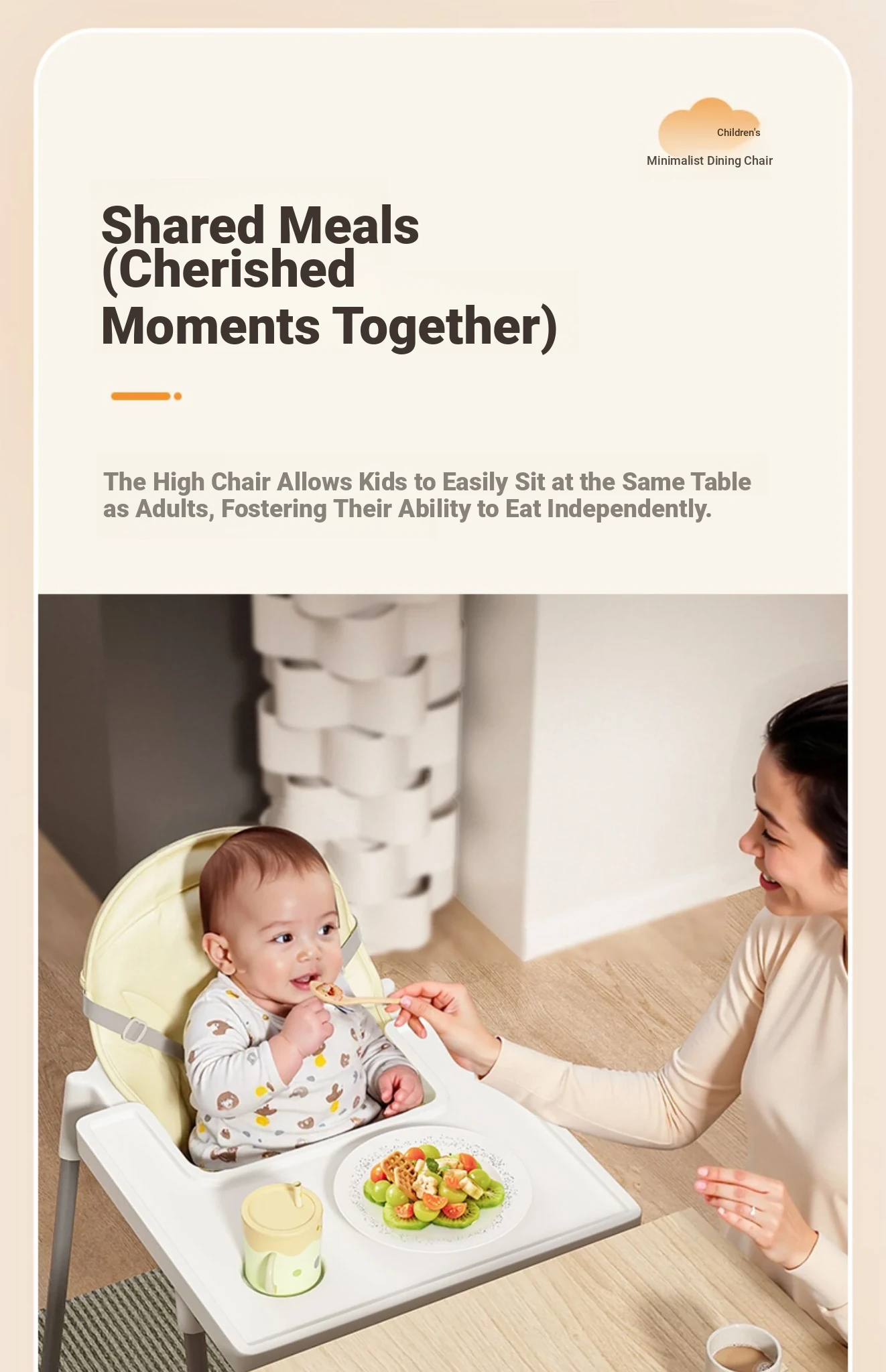 Children's
Minimalist Dining Chair

Shared Meals
(Cherished
Moments Together)

The High Chair Allows Kids to Easily Sit at the Same Table as Adults, Fostering Their Ability to Eat Independently.